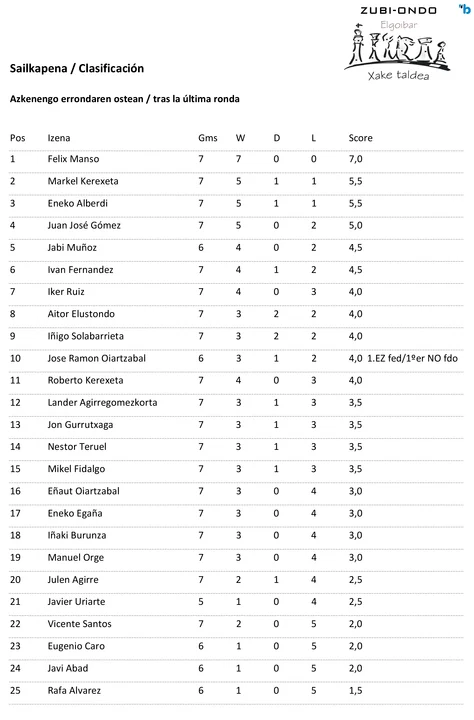 ZUBI-ONDO
Elgoibar
Xake taldea

b

Sailkapena / Clasificación

Azkenengo errondaren ostean / tras la última ronda

| Pos | Izena | Gms | W | D | L | Score |
|---|---|---|---|---|---|---|
| 1 | Felix Manso | 7 | 7 | 0 | 0 | 7,0 |
| 2 | Markel Kerexeta | 7 | 5 | 1 | 1 | 5,5 |
| 3 | Eneko Alberdi | 7 | 5 | 1 | 1 | 5,5 |
| 4 | Juan José Gómez | 7 | 5 | 0 | 2 | 5,0 |
| 5 | Jabi Muñoz | 6 | 4 | 0 | 2 | 4,5 |
| 6 | Ivan Fernandez | 7 | 4 | 1 | 2 | 4,5 |
| 7 | Iker Ruiz | 7 | 4 | 0 | 3 | 4,0 |
| 8 | Aitor Elustondo | 7 | 3 | 2 | 2 | 4,0 |
| 9 | Iñigo Solabarrieta | 7 | 3 | 2 | 2 | 4,0 |
| 10 | Jose Ramon Oiartzabal | 6 | 3 | 1 | 2 | 4,0 1.EZ fed/1ºer NO fdo |
| 11 | Roberto Kerexeta | 7 | 4 | 0 | 3 | 4,0 |
| 12 | Lander Agirregomezkorta | 7 | 3 | 1 | 3 | 3,5 |
| 13 | Jon Gurrutxaga | 7 | 3 | 1 | 3 | 3,5 |
| 14 | Nestor Teruel | 7 | 3 | 1 | 3 | 3,5 |
| 15 | Mikel Fidalgo | 7 | 3 | 1 | 3 | 3,5 |
| 16 | Eñaut Oiartzabal | 7 | 3 | 0 | 4 | 3,0 |
| 17 | Eneko Egaña | 7 | 3 | 0 | 4 | 3,0 |
| 18 | Iñaki Burunza | 7 | 3 | 0 | 4 | 3,0 |
| 19 | Manuel Orge | 7 | 3 | 0 | 4 | 3,0 |
| 20 | Julen Agirre | 7 | 2 | 1 | 4 | 2,5 |
| 21 | Javier Uriarte | 5 | 1 | 0 | 4 | 2,5 |
| 22 | Vicente Santos | 7 | 2 | 0 | 5 | 2,0 |
| 23 | Eugenio Caro | 6 | 1 | 0 | 5 | 2,0 |
| 24 | Javi Abad | 6 | 1 | 0 | 5 | 2,0 |
| 25 | Rafa Alvarez | 6 | 1 | 0 | 5 | 1,5 |